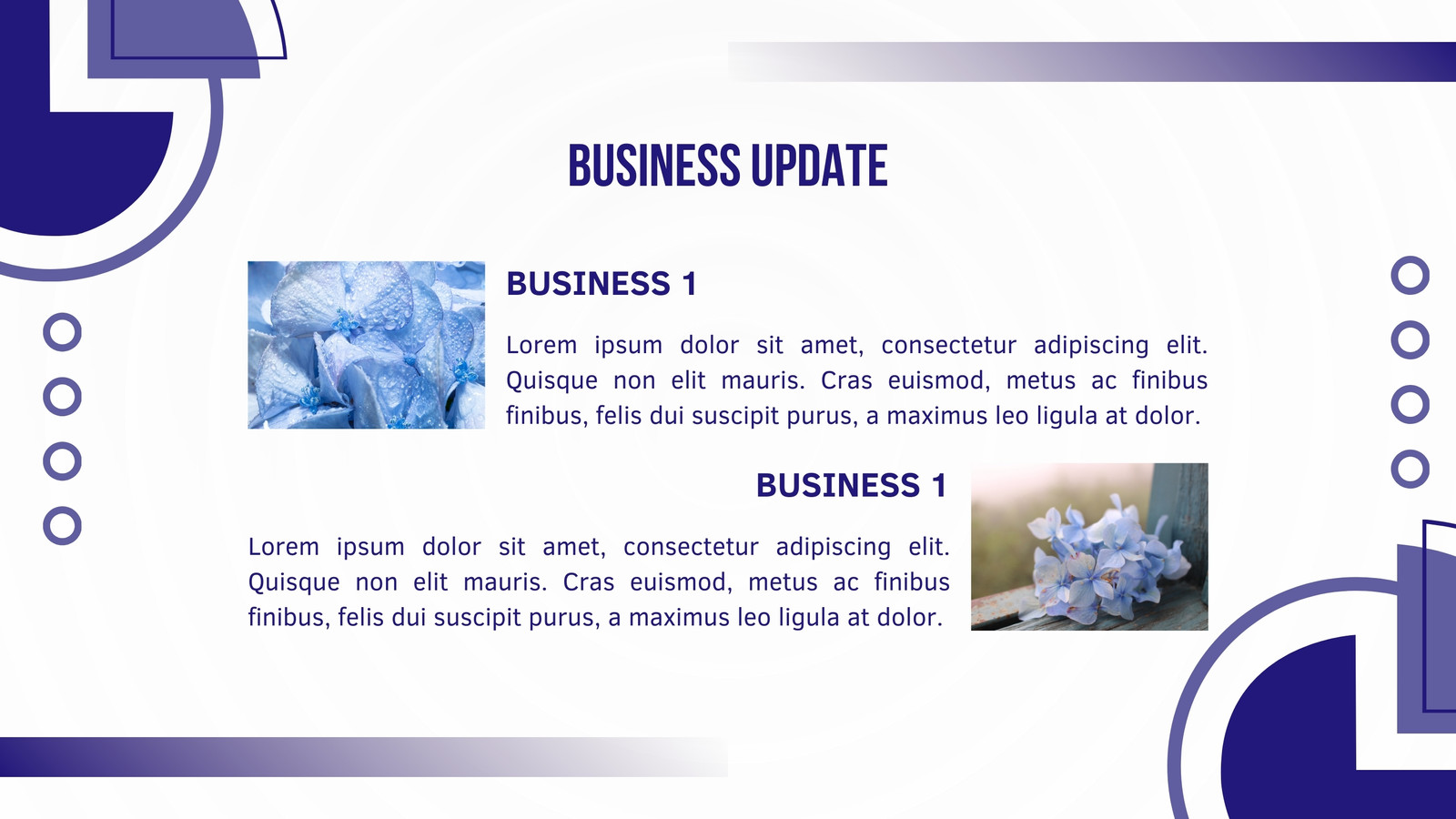 BUSINESS UPDATE

BUSINESS 1

Lorem ipsum dolor sit amet, consectetur adipiscing elit. Quisque non elit mauris. Cras euismod, metus ac finibus finibus, felis dui suscipit purus, a maximus leo ligula at dolor.

BUSINESS 1

Lorem ipsum dolor sit amet, consectetur adipiscing elit. Quisque non elit mauris. Cras euismod, metus ac finibus finibus, felis dui suscipit purus, a maximus leo ligula at dolor.